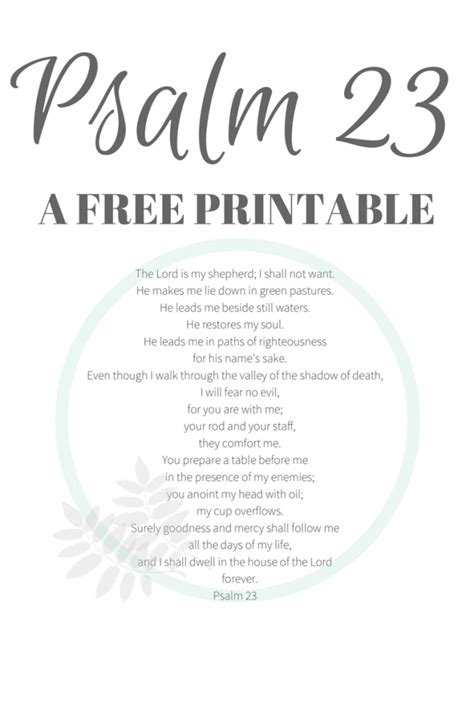 Psalm 23

A FREE PRINTABLE

The Lord is my shepherd; I shall not want.
He makes me lie down in green pastures.
He leads me beside still waters.
He restores my soul.
He leads me in paths of righteousness
for his name's sake.
Even though I walk through the valley of the shadow of death,
I will fear no evil,
for you are with me;
your rod and your staff,
they comfort me.
You prepare a table before me
in the presence of my enemies;
you anoint my head with oil;
my cup overflows.
Surely goodness and mercy shall follow me
all the days of my life,
and I shall dwell in the house of the Lord
forever.
Psalm 23